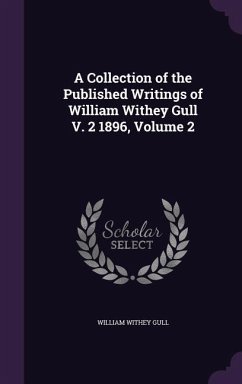 A Collection of the Published Writings of William Withey Gull V. 2 1896, Volume 2

Scholar
SELECT

WILLIAM WITHEY GULL